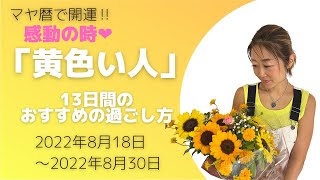 マヤ暦で開運!!
感動の時❤
「黄色い人」

13日間の
おすすめの過ごし方

2022年8月18日
～2022年8月30日